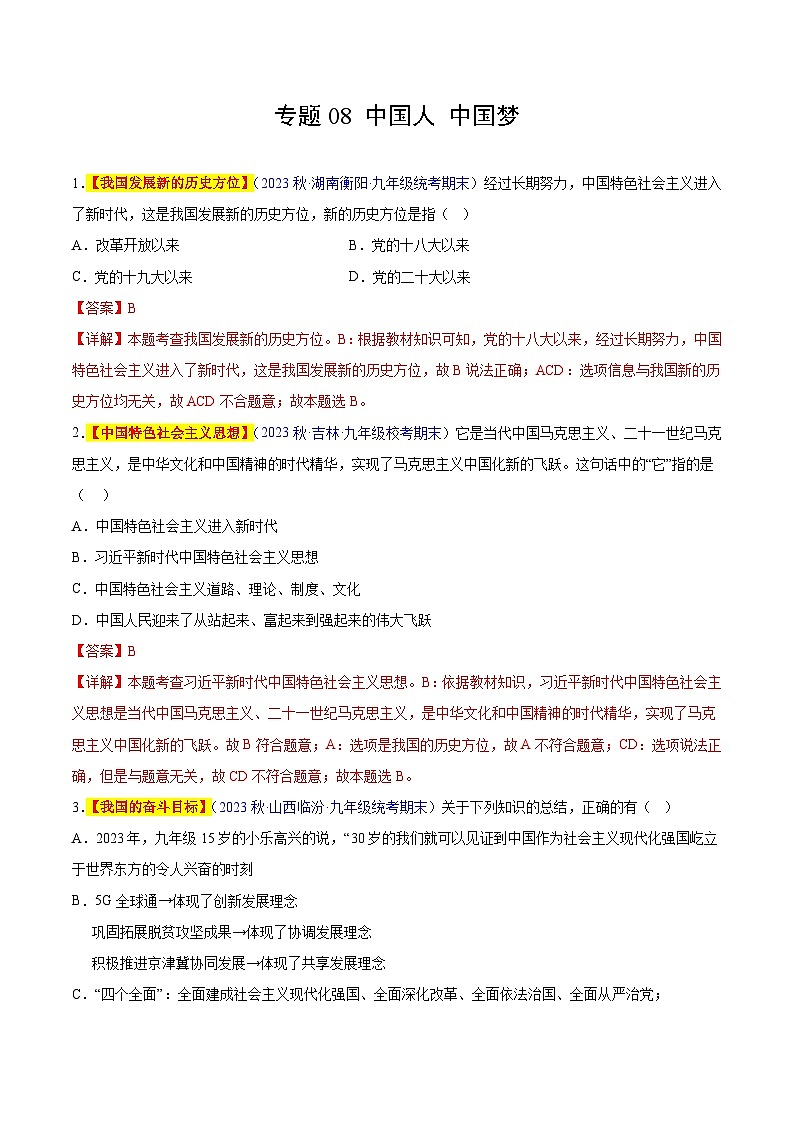 专题 08 中国人 中国梦

1.【我国发展新的历史方位】（2023 秋·湖南衡阳·九年级统考期末）经过长期努力，中国特色社会主义进入了新时代，这是我国发展新的历史方位，新的历史方位是指（ ）

A．改革开放以来

B．党的十八大以来

C．党的十九大以来

D．党的二十大以来

【答案】B

【详解】本题考查我国发展新的历史方位。B：根据教材知识可知，党的十八大以来，经过长期努力，中国特色社会主义进入了新时代，这是我国发展新的历史方位，故 B 说法正确；ACD：选项信息与我国新的历史方位均无关，故 ACD 不合题意；故本题选 B。

2.【中国特色社会主义思想】（2023 秋·吉林·九年级校考期末）它是当代中国马克思主义、二十一世纪马克思主义，是中华文化和中国精神的时代精华，实现了马克思主义中国化新的飞跃。这句话中的“它”指的是（ ）

A．中国特色社会主义进入新时代

B．习近平新时代中国特色社会主义思想

C．中国特色社会主义道路、理论、制度、文化

D．中国人民迎来了从站起来、富起来到强起来的伟大飞跃

【答案】B

【详解】本题考查习近平新时代中国特色社会主义思想。B：依据教材知识，习近平新时代中国特色社会主义思想是当代中国马克思主义、二十一世纪马克思主义，是中华文化和中国精神的时代精华，实现了马克思主义中国化新的飞跃。故 B 符合题意；A：选项是我国的历史方位，故 A 不符合题意；CD：选项说法正确，但是与题意无关，故 CD 不符合题意；故本题选 B。

3.【我国的奋斗目标】（2023 秋·山西临汾·九年级统考期末）关于下列知识的总结，正确的有（ ）

A．2023 年，九年级 15 岁的小乐高兴的说，“30 岁的我们就可以见证到中国作为社会主义现代化强国屹立于世界东方的令人兴奋的时刻

B．5G 全球通→体现了创新发展理念

巩固拓展脱贫攻坚成果→体现了协调发展理念

积极推进京津冀协同发展→体现了共享发展理念

C．“四个全面”：全面建成社会主义现代化强国、全面深化改革、全面依法治国、全面从严治党；